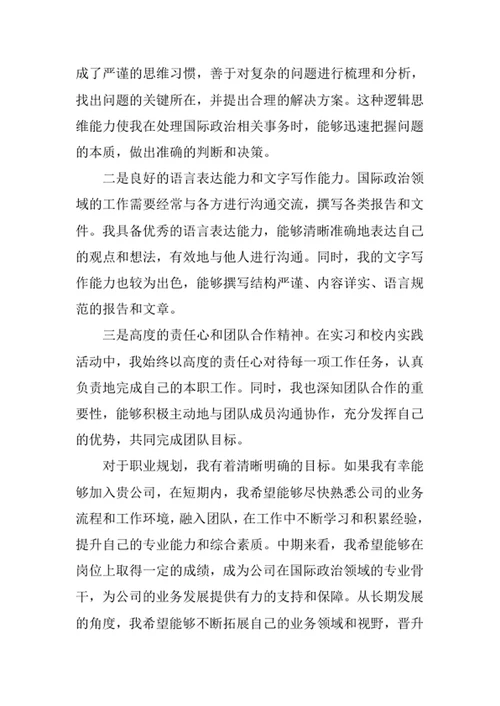 成了严谨的思维习惯，善于对复杂的问题进行梳理和分析，找出问题的关键所在，并提出合理的解决方案。这种逻辑思维能力使我在处理国际政治相关事务时，能够迅速把握问题的本质，做出准确的判断和决策。

二是良好的语言表达能力和文字写作能力。国际政治领域的工作需要经常与各方进行沟通交流，撰写各类报告和文件。我具备优秀的语言表达能力，能够清晰准确地表达自己的观点和想法，有效地与他人进行沟通。同时，我的文字写作能力也较为出色，能够撰写结构严谨、内容详实、语言规范的报告和文章。

三是高度的责任心和团队合作精神。在实习和校内实践活动中，我始终以高度的责任心对待每一项工作任务，认真负责地完成自己的本职工作。同时，我也深知团队合作的重要性，能够积极主动地与团队成员沟通协作，充分发挥自己的优势，共同完成团队目标。

对于职业规划，我有着清晰明确的目标。如果我有幸能够加入贵公司，在短期内，我希望能够尽快熟悉公司的业务流程和工作环境，融入团队，在工作中不断学习和积累经验，提升自己的专业能力和综合素质。中期来看，我希望能够在岗位上取得一定的成绩，成为公司在国际政治领域的专业骨干，为公司的业务发展提供有力的支持和保障。从长期发展的角度，我希望能够不断拓展自己的业务领域和视野，晋升